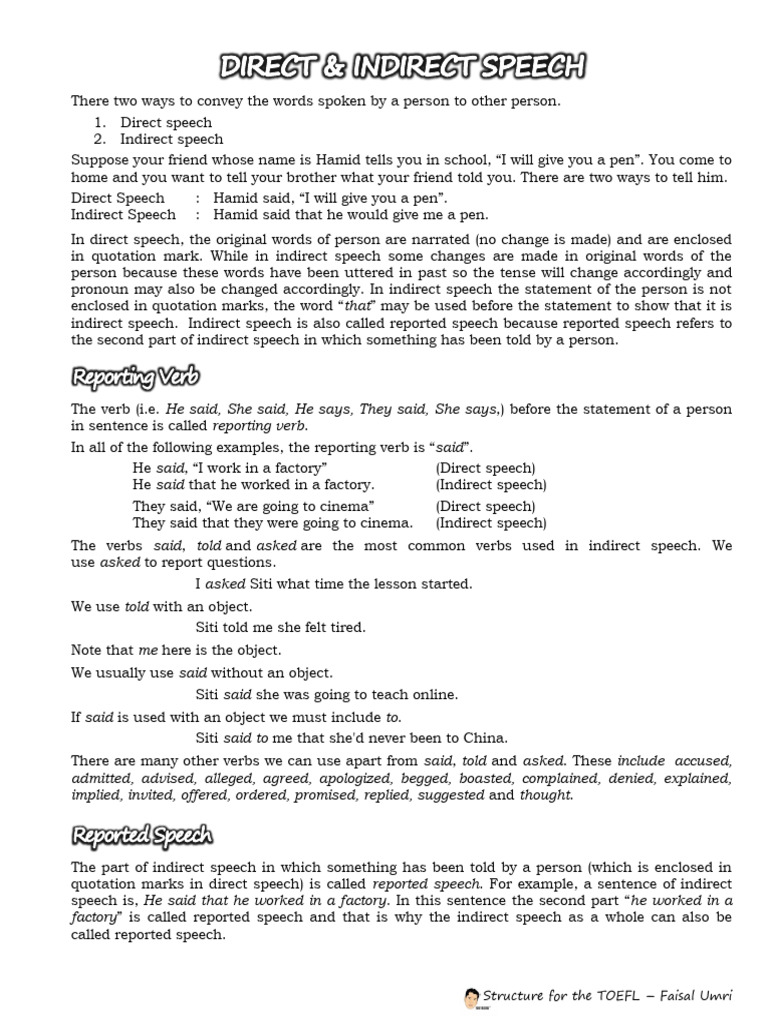 DIRECT & INDIRECT SPEECH

There two ways to convey the words spoken by a person to other person.

1. Direct speech
2. Indirect speech

Suppose your friend whose name is Hamid tells you in school, "I will give you a pen". You come to home and you want to tell your brother what your friend told you. There are two ways to tell him.

Direct Speech : Hamid said, "I will give you a pen".
Indirect Speech : Hamid said that he would give me a pen.

In direct speech, the original words of person are narrated (no change is made) and are enclosed in quotation mark. While in indirect speech some changes are made in original words of the person because these words have been uttered in past so the tense will change accordingly and pronoun may also be changed accordingly. In indirect speech the statement of the person is not enclosed in quotation marks, the word "that" may be used before the statement to show that it is indirect speech. Indirect speech is also called reported speech because reported speech refers to the second part of indirect speech in which something has been told by a person.

Reporting Verb

The verb (i.e. He said, She said, He says, They said, She says,) before the statement of a person in sentence is called reporting verb.

In all of the following examples, the reporting verb is "said".

He said, "I work in a factory" (Direct speech)
He said that he worked in a factory. (Indirect speech)

They said, "We are going to cinema" (Direct speech)
They said that they were going to cinema. (Indirect speech)

The verbs said, told and asked are the most common verbs used in indirect speech. We use asked to report questions.

I asked Siti what time the lesson started.

We use told with an object.

Siti told me she felt tired.

Note that me here is the object.

We usually use said without an object.

Siti said she was going to teach online.

If said is used with an object we must include to.

Siti said to me that she'd never been to China.

There are many other verbs we can use apart from said, told and asked. These include accused, admitted, advised, alleged, agreed, apologized, begged, boasted, complained, denied, explained, implied, invited, offered, ordered, promised, replied, suggested and thought.

Reported Speech

The part of indirect speech in which something has been told by a person (which is enclosed in quotation marks in direct speech) is called reported speech. For example, a sentence of indirect speech is, He said that he worked in a factory. In this sentence the second part "he worked in a factory" is called reported speech and that is why the indirect speech as a whole can also be called reported speech.

Structure for the TOEFL – Faisal Umri